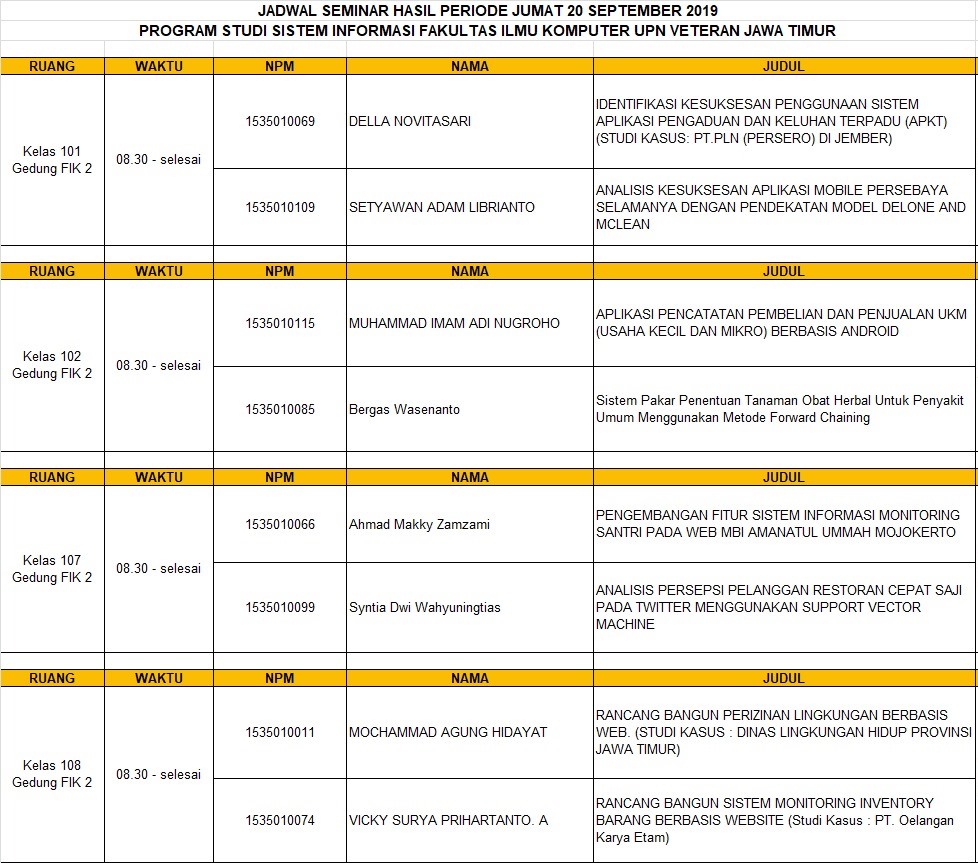 JADWAL SEMINAR HASIL PERIODE JUMAT 20 SEPTEMBER 2019
PROGRAM STUDI SISTEM INFORMASI FAKULTAS ILMU KOMPUTER UPN VETERAN JAWA TIMUR

| RUANG | WAKTU | NPM | NAMA | JUDUL |
|---|---|---|---|---|
| Kelas 101 Gedung FIK 2 | 08.30 - selesai | 1535010069 | DELLA NOVITASARI | IDENTIFIKASI KESUKSESAN PENGGUNAAN SISTEM APLIKASI PENGADUAN DAN KELUHAN TERPADU (APKT) (STUDI KASUS: PT.PLN (PERSERO) DI JEMBER) |
| | | 1535010109 | SETYAWAN ADAM LIBRIANTO | ANALISIS KESUKSESAN APLIKASI MOBILE PERSEBAYA SELAMANYA DENGAN PENDEKATAN MODEL DELONE AND MCLEAN |

| RUANG | WAKTU | NPM | NAMA | JUDUL |
|---|---|---|---|---|
| Kelas 102 Gedung FIK 2 | 08.30 - selesai | 1535010115 | MUHAMMAD IMAM ADI NUGROHO | APLIKASI PENCATATAN PEMBELIAN DAN PENJUALAN UKM (USAHA KECIL DAN MIKRO) BERBASIS ANDROID |
| | | 1535010085 | Bergas Wasenanto | Sistem Pakar Penentuan Tanaman Obat Herbal Untuk Penyakit Umum Menggunakan Metode Forward Chaining |

| RUANG | WAKTU | NPM | NAMA | JUDUL |
|---|---|---|---|---|
| Kelas 107 Gedung FIK 2 | 08.30 - selesai | 1535010066 | Ahmad Makky Zamzami | PENGEMBANGAN FITUR SISTEM INFORMASI MONITORING SANTRI PADA WEB MBI AMANATUL UMMAH MOJOKERTO |
| | | 1535010099 | Syntia Dwi Wahyuningtias | ANALISIS PERSEPSI PELANGGAN RESTORAN CEPAT SAJI PADA TWITTER MENGGUNAKAN SUPPORT VECTOR MACHINE |

| RUANG | WAKTU | NPM | NAMA | JUDUL |
|---|---|---|---|---|
| Kelas 108 Gedung FIK 2 | 08.30 - selesai | 1535010011 | MOCHAMMAD AGUNG HIDAYAT | RANCANG BANGUN PERIZINAN LINGKUNGAN BERBASIS WEB. (STUDI KASUS : DINAS LINGKUNGAN HIDUP PROVINSI JAWA TIMUR) |
| | | 1535010074 | VICKY SURYA PRIHARTANTO. A | RANCANG BANGUN SISTEM MONITORING INVENTORY BARANG BERBASIS WEBSITE (Studi Kasus : PT. Oelangan Karya Etam) |